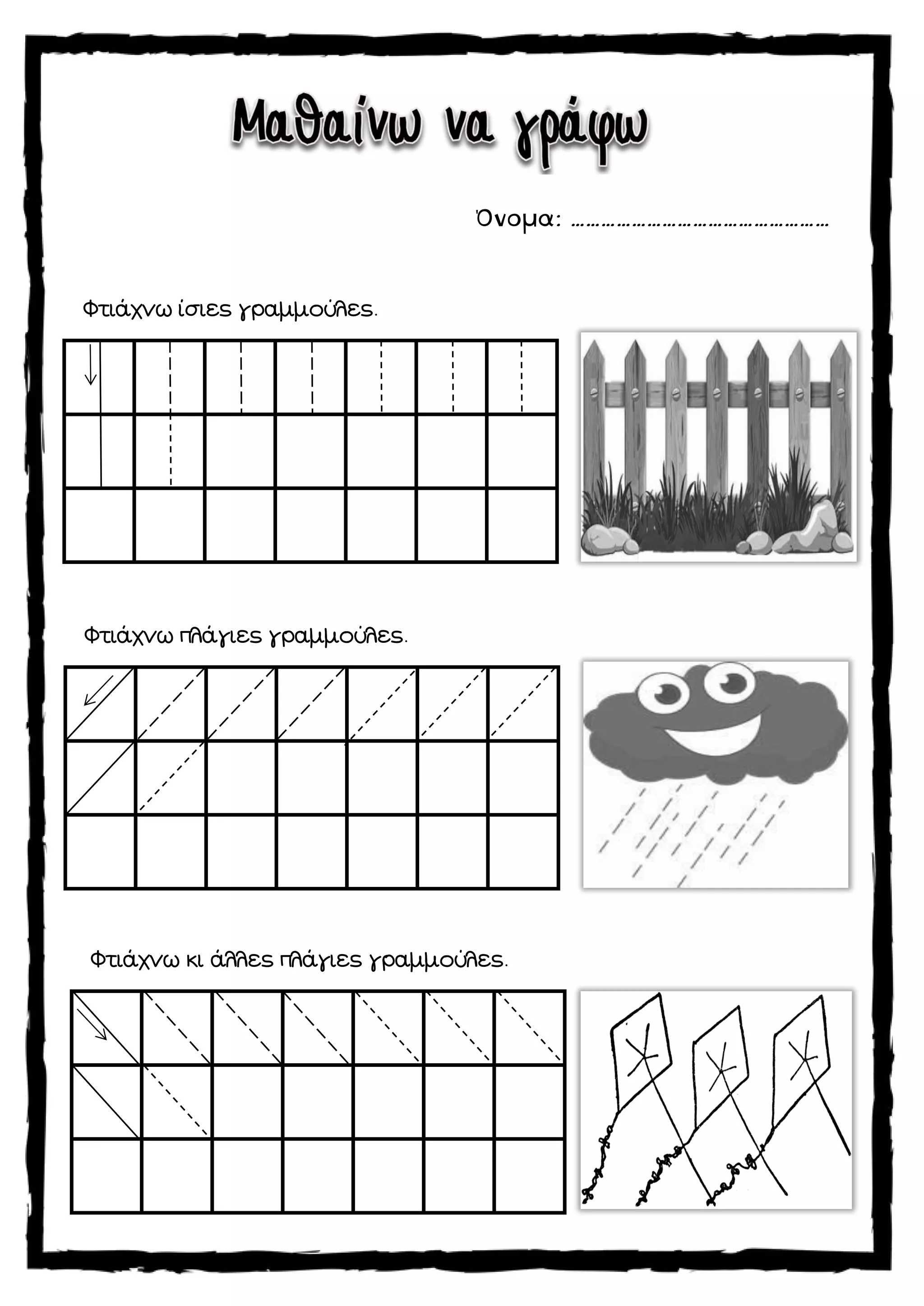 Μαθαίνω να γράφω

Όνομα: ____

Φτιάχνω ίσιες γραμμούλες.

Φτιάχνω πλάγιες γραμμούλες.

Φτιάχνω κι άλλες πλάγιες γραμμούλες.